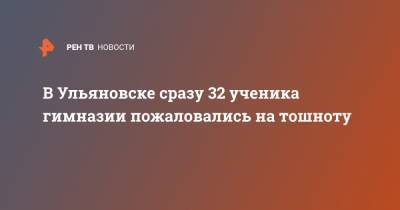 РЕН ТВ НОВОСТИ

В Ульяновске сразу 32 ученика гимназии пожаловались на тошноту